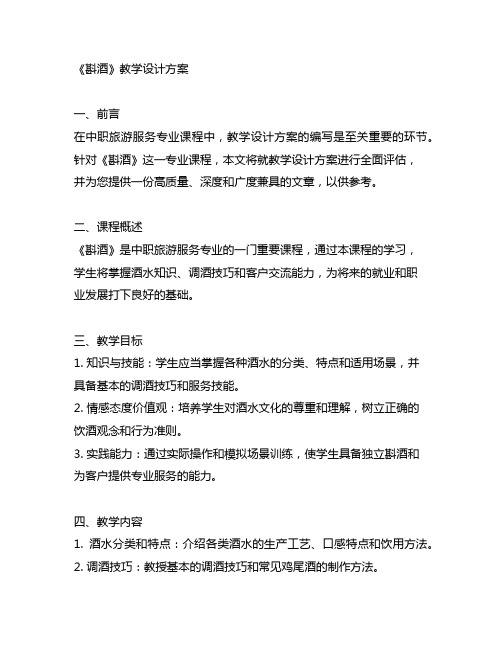 《斟酒》教学设计方案

一、前言
在中职旅游服务专业课程中，教学设计方案的编写是至关重要的环节。针对《斟酒》这一专业课程，本文将就教学设计方案进行全面评估，并为您提供一份高质量、深度和广度兼具的文章，以供参考。

二、课程概述
《斟酒》是中职旅游服务专业的一门重要课程，通过本课程的学习，学生将掌握酒水知识、调酒技巧和客户交流能力，为将来的就业和职业发展打下良好的基础。

三、教学目标
1. 知识与技能：学生应当掌握各种酒水的分类、特点和适用场景，并具备基本的调酒技巧和服务技能。
2. 情感态度价值观：培养学生对酒水文化的尊重和理解，树立正确的饮酒观念和行为准则。
3. 实践能力：通过实际操作和模拟场景训练，使学生具备独立斟酒和为客户提供专业服务的能力。

四、教学内容
1. 酒水分类和特点：介绍各类酒水的生产工艺、口感特点和饮用方法。
2. 调酒技巧：教授基本的调酒技巧和常见鸡尾酒的制作方法。